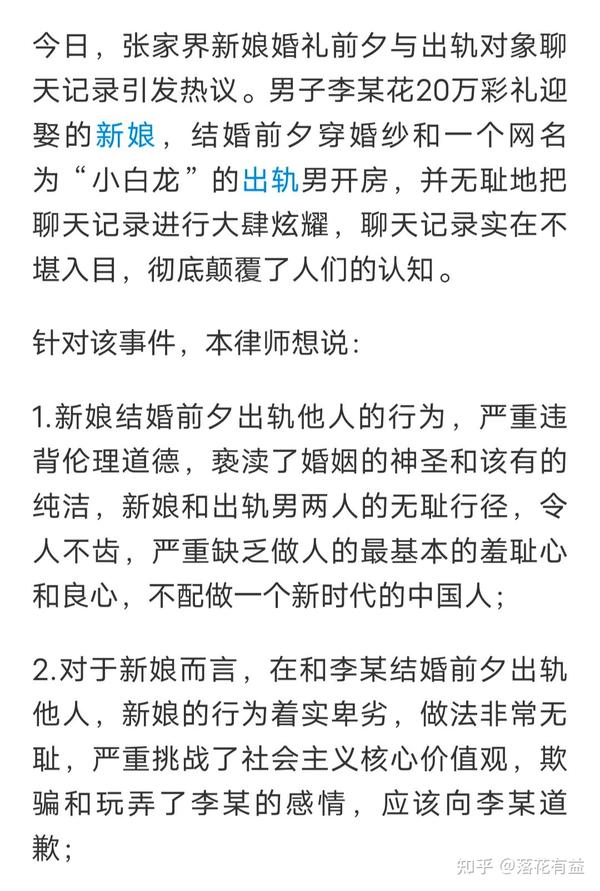 今日，张家界新娘婚礼前夕与出轨对象聊天记录引发热议。男子李某花20万彩礼迎娶的新娘，结婚前夕穿婚纱和一个网名为“小白龙”的出轨男开房，并无耻地把聊天记录进行大肆炫耀，聊天记录实在不堪入目，彻底颠覆了人们的认知。

针对该事件，本律师想说：

1.新娘结婚前夕出轨他人的行为，严重违背伦理道德，亵渎了婚姻的神圣和该有的纯洁，新娘和出轨男两人的无耻行径，令人不齿，严重缺乏做人的最基本的羞耻心和良心，不配做一个新时代的中国人；

2.对于新娘而言，在和李某结婚前夕出轨他人，新娘的行为着实卑劣，做法非常无耻，严重挑战了社会主义核心价值观，欺骗和玩弄了李某的感情，应该向李某道歉；

知乎 @落花有益